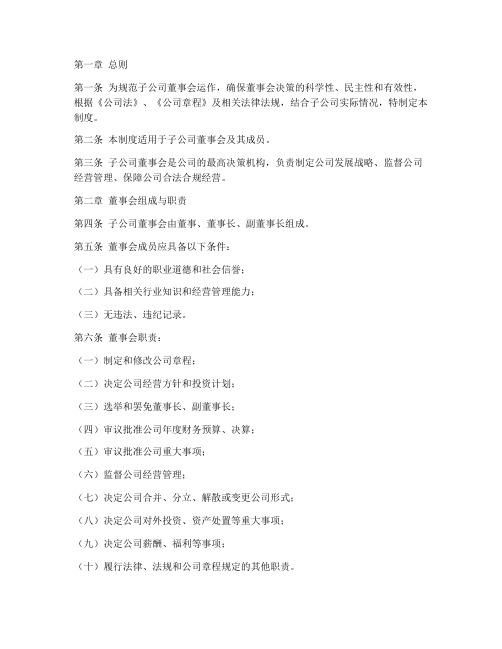 第一章 总则

第一条 为规范子公司董事会运作，确保董事会决策的科学性、民主性和有效性，根据《公司法》、《公司章程》及相关法律法规，结合子公司实际情况，特制定本制度。

第二条 本制度适用于子公司董事会及其成员。

第三条 子公司董事会是公司的最高决策机构，负责制定公司发展战略、监督公司经营管理、保障公司合法合规经营。

第二章 董事会组成与职责

第四条 子公司董事会由董事、董事长、副董事长组成。

第五条 董事会成员应具备以下条件：

（一）具有良好的职业道德和社会信誉；

（二）具备相关行业知识和经营管理能力；

（三）无违法、违纪记录。

第六条 董事会职责：

（一）制定和修改公司章程；

（二）决定公司经营方针和投资计划；

（三）选举和罢免董事长、副董事长；

（四）审议批准公司年度财务预算、决算；

（五）审议批准公司重大事项；

（六）监督公司经营管理；

（七）决定公司合并、分立、解散或变更公司形式；

（八）决定公司对外投资、资产处置等重大事项；

（九）决定公司薪酬、福利等事项；

（十）履行法律、法规和公司章程规定的其他职责。